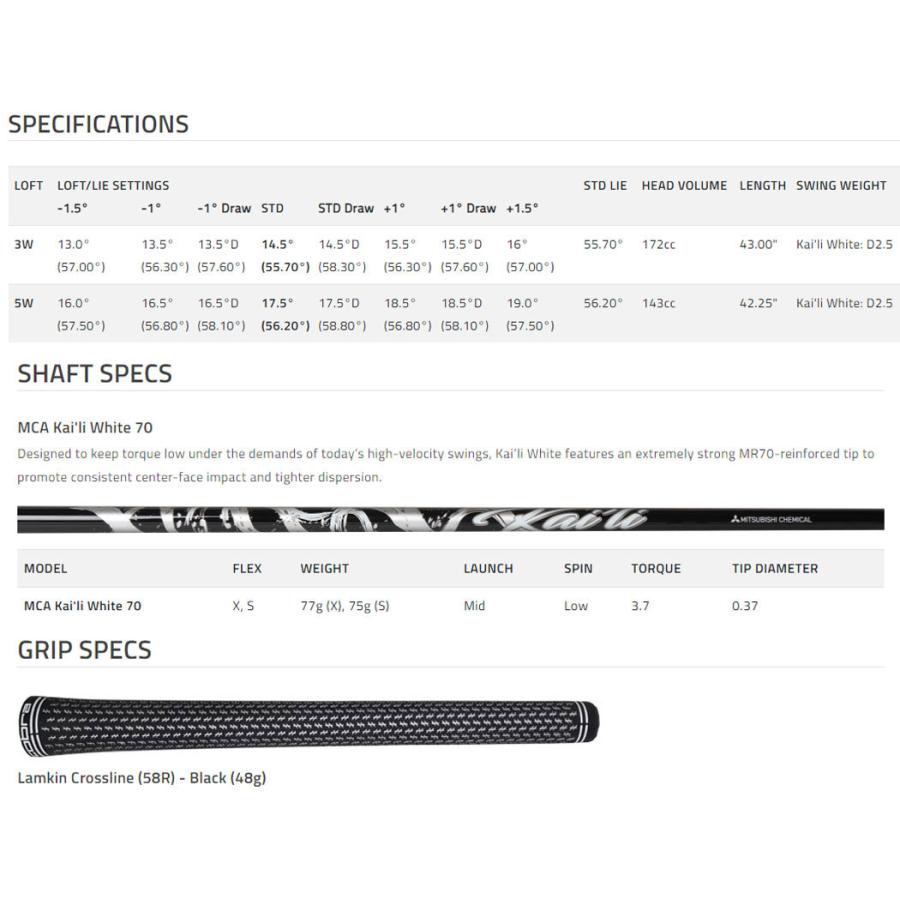 SPECIFICATIONS

| LOFT | LOFT/LIE SETTINGS -1.5° | -1° | -1° Draw | STD | STD Draw | +1° | +1° Draw | +1.5° | STD LIE | HEAD VOLUME | LENGTH | SWING WEIGHT |
|---|---|---|---|---|---|---|---|---|---|---|---|---|
| 3W | 13.0° (57.00°) | 13.5° (56.30°) | 13.5°D (57.60°) | 14.5° (55.70°) | 14.5°D (58.30°) | 15.5° (56.30°) | 15.5°D (57.60°) | 16° (57.00°) | 55.70° | 172cc | 43.00" | Kai'li White: D2.5 |
| 5W | 16.0° (57.50°) | 16.5° (56.80°) | 16.5°D (58.10°) | 17.5° (56.20°) | 17.5°D (58.80°) | 18.5° (56.80°) | 18.5°D (58.10°) | 19.0° (57.50°) | 56.20° | 143cc | 42.25" | Kai'li White: D2.5 |

SHAFT SPECS

MCA Kai'li White 70

Designed to keep torque low under the demands of today's high-velocity swings, Kai'li White features an extremely strong MR70-reinforced tip to promote consistent center-face impact and tighter dispersion.

Kai'li MITSUBISHI CHEMICAL

| MODEL | FLEX | WEIGHT | LAUNCH | SPIN | TORQUE | TIP DIAMETER |
|---|---|---|---|---|---|---|
| MCA Kai'li White 70 | X, S | 77g (X), 75g (S) | Mid | Low | 3.7 | 0.37 |

GRIP SPECS

cobra

Lamkin Crossline (58R) - Black (48g)